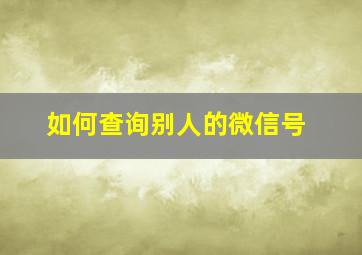 如何查询别人的微信号